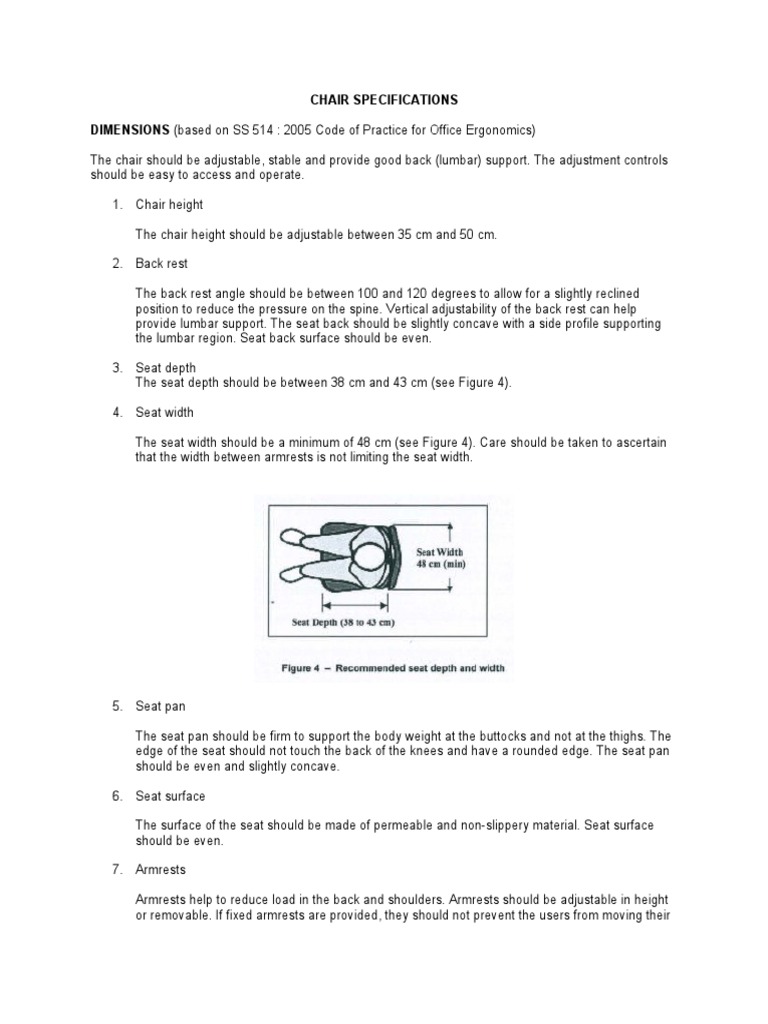 CHAIR SPECIFICATIONS

DIMENSIONS (based on SS 514 : 2005 Code of Practice for Office Ergonomics)

The chair should be adjustable, stable and provide good back (lumbar) support. The adjustment controls should be easy to access and operate.

1. Chair height

The chair height should be adjustable between 35 cm and 50 cm.

2. Back rest

The back rest angle should be between 100 and 120 degrees to allow for a slightly reclined position to reduce the pressure on the spine. Vertical adjustability of the back rest can help provide lumbar support. The seat back should be slightly concave with a side profile supporting the lumbar region. Seat back surface should be even.

3. Seat depth
The seat depth should be between 38 cm and 43 cm (see Figure 4).

4. Seat width

The seat width should be a minimum of 48 cm (see Figure 4). Care should be taken to ascertain that the width between armrests is not limiting the seat width.

Seat Width 48 cm (min)

Seat Depth (38 to 43 cm)

Figure 4 – Recommended seat depth and width

5. Seat pan

The seat pan should be firm to support the body weight at the buttocks and not at the thighs. The edge of the seat should not touch the back of the knees and have a rounded edge. The seat pan should be even and slightly concave.

6. Seat surface

The surface of the seat should be made of permeable and non-slippery material. Seat surface should be even.

7. Armrests

Armrests help to reduce load in the back and shoulders. Armrests should be adjustable in height or removable. If fixed armrests are provided, they should not prevent the users from moving their